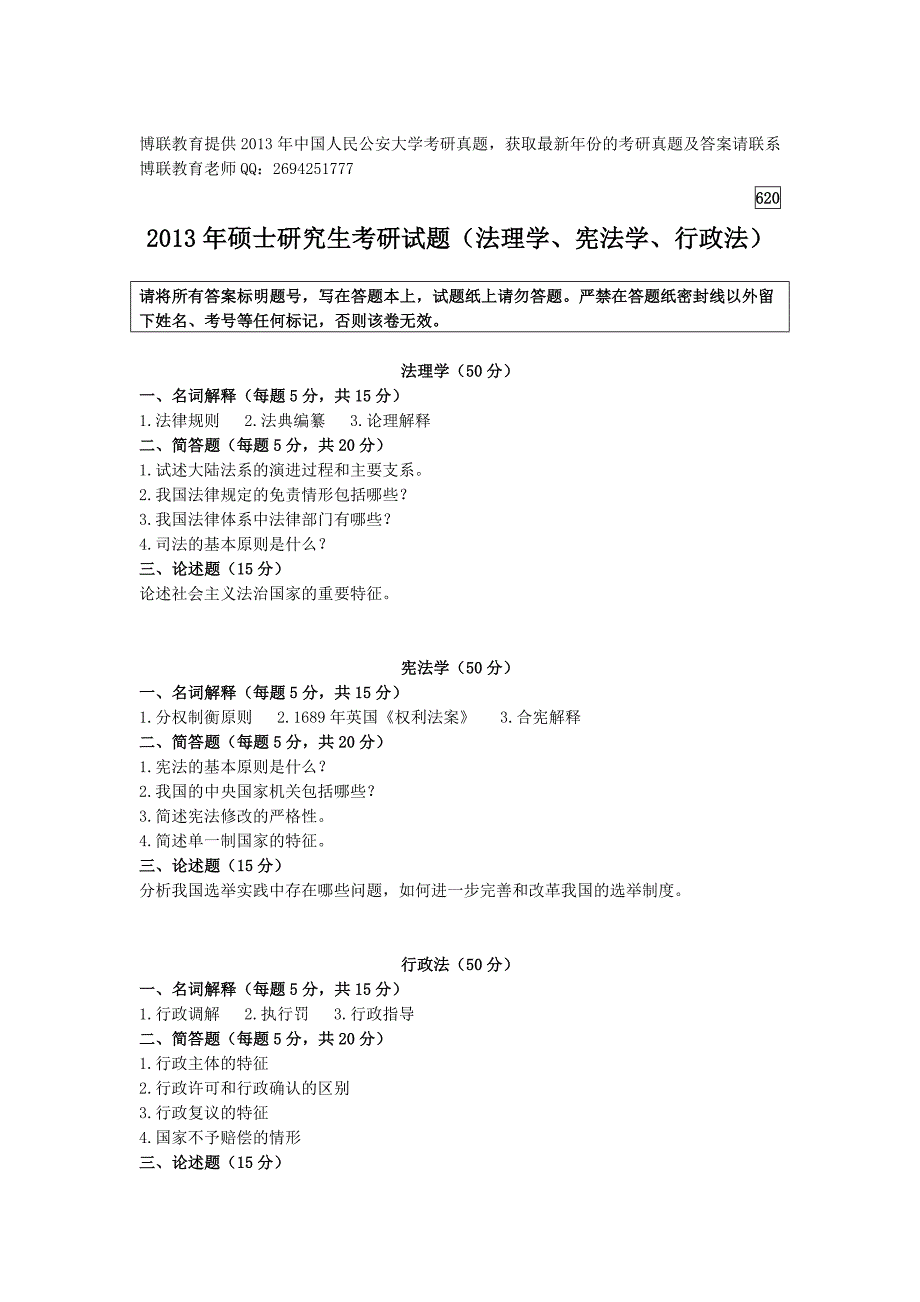 博联教育提供2013年中国人民公安大学考研真题，获取最新年份的考研真题及答案请联系博联教育老师QQ：2694251777

620

2013年硕士研究生考研试题（法理学、宪法学、行政法）

请将所有答案标明题号，写在答题本上，试题纸上请勿答题。严禁在答题纸密封线以外留下姓名、考号等任何标记，否则该卷无效。

法理学（50分）

一、名词解释（每题5分，共15分）

1.法律规则　2.法典编纂　3.论理解释

二、简答题（每题5分，共20分）

1.试述大陆法系的演进过程和主要支系。

2.我国法律规定的免责情形包括哪些？

3.我国法律体系中法律部门有哪些？

4.司法的基本原则是什么？

三、论述题（15分）

论述社会主义法治国家的重要特征。

宪法学（50分）

一、名词解释（每题5分，共15分）

1.分权制衡原则　2.1689年英国《权利法案》　3.合宪解释

二、简答题（每题5分，共20分）

1.宪法的基本原则是什么？

2.我国的中央国家机关包括哪些？

3.简述宪法修改的严格性。

4.简述单一制国家的特征。

三、论述题（15分）

分析我国选举实践中存在哪些问题，如何进一步完善和改革我国的选举制度。

行政法（50分）

一、名词解释（每题5分，共15分）

1.行政调解　2.执行罚　3.行政指导

二、简答题（每题5分，共20分）

1.行政主体的特征

2.行政许可和行政确认的区别

3.行政复议的特征

4.国家不予赔偿的情形

三、论述题（15分）